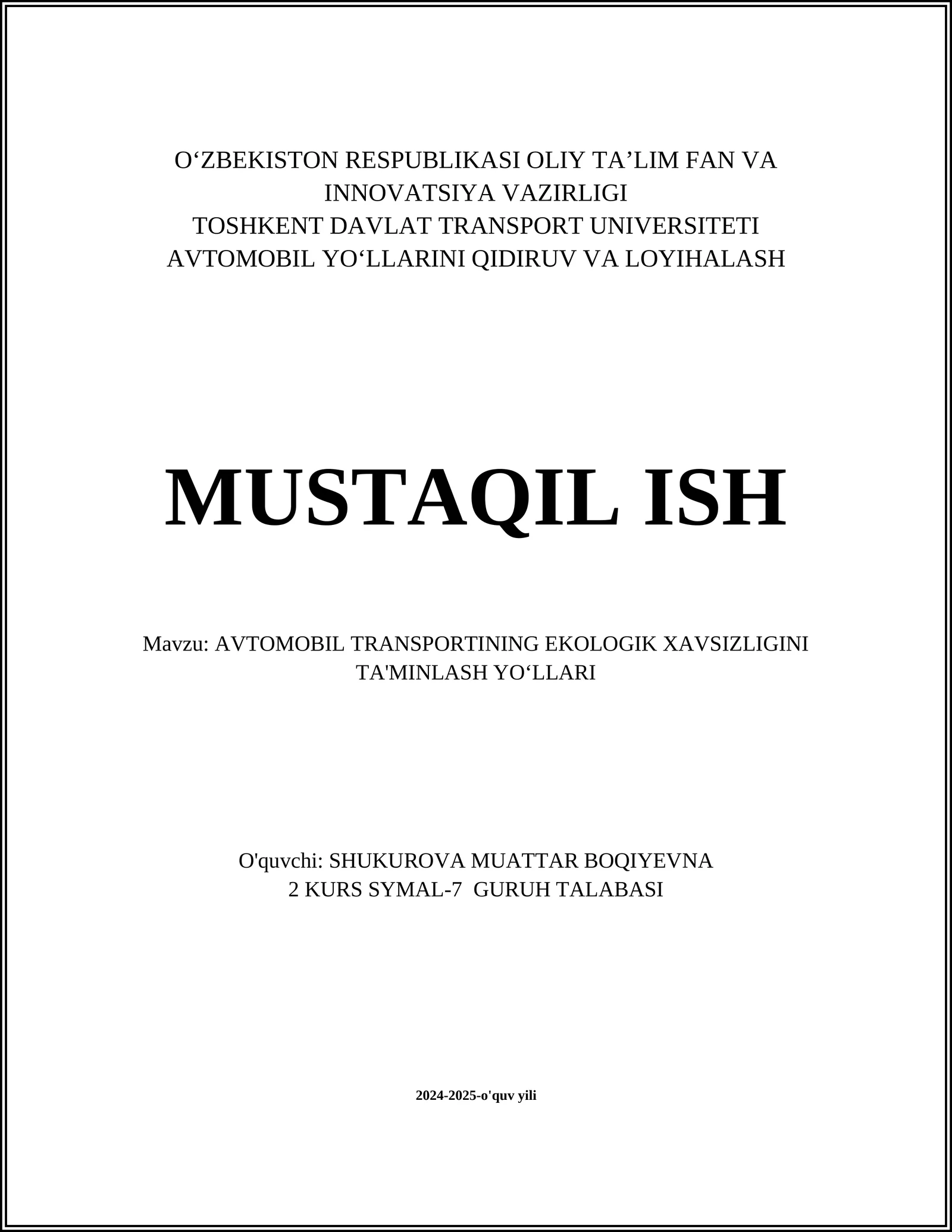 O‘ZBEKISTON RESPUBLIKASI OLIY TA’LIM FAN VA INNOVATSIYA VAZIRLIGI
TOSHKENT DAVLAT TRANSPORT UNIVERSITETI
AVTOMOBIL YO‘LLARINI QIDIRUV VA LOYIHALASH

MUSTAQIL ISH

Mavzu: AVTOMOBIL TRANSPORTINING EKOLOGIK XAVSIZLIGINI TA'MINLASH YO‘LLARI

O'quvchi: SHUKUROVA MUATTAR BOQIYEVNA
2 KURS SYMAL-7 GURUH TALABASI

2024-2025-o'quv yili